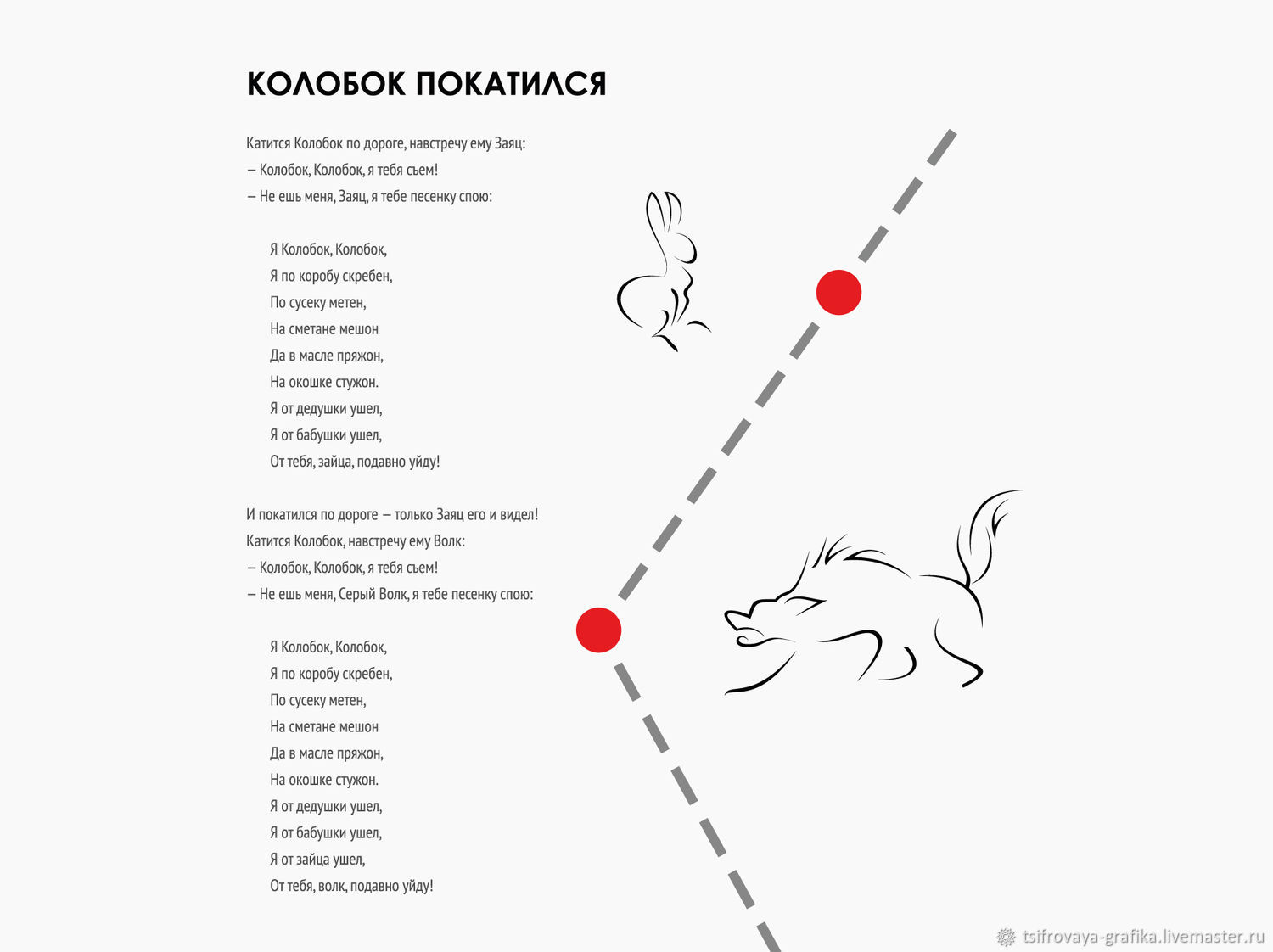 КОЛОБОК ПОКАТИЛСЯ

Катится Колобок по дороге, навстречу ему Заяц:
– Колобок, Колобок, я тебя съем!
– Не ешь меня, Заяц, я тебе песенку спою:

Я Колобок, Колобок,
Я по коробу скребен,
По сусеку метен,
На сметане мешон
Да в масле пряжон,
На окошке стужон.
Я от дедушки ушел,
Я от бабушки ушел,
От тебя, зайца, подавно уйду!

И покатился по дороге – только Заяц его и видел!
Катится Колобок, навстречу ему Волк:
– Колобок, Колобок, я тебя съем!
– Не ешь меня, Серый Волк, я тебе песенку спою:

Я Колобок, Колобок,
Я по коробу скребен,
По сусеку метен,
На сметане мешон
Да в масле пряжон,
На окошке стужон.
Я от дедушки ушел,
Я от бабушки ушел,
Я от зайца ушел,
От тебя, волк, подавно уйду!

tsifrovaya-grafika.livemaster.ru